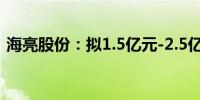 海亮股份：拟1.5亿元-2.5亿